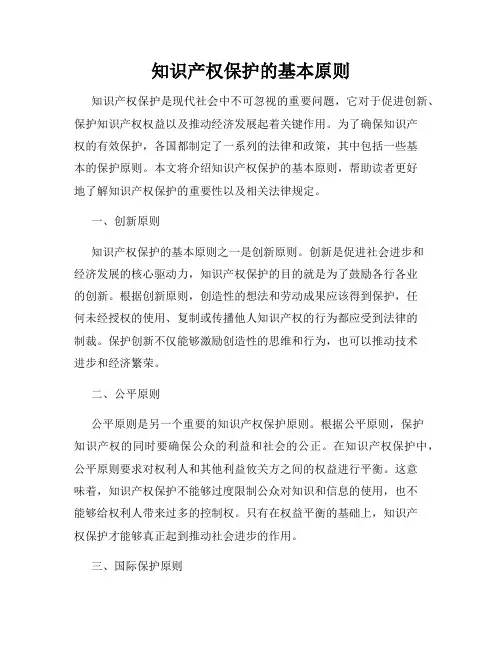 知识产权保护的基本原则

知识产权保护是现代社会中不可忽视的重要问题，它对于促进创新、保护知识产权权益以及推动经济发展起着关键作用。为了确保知识产权的有效保护，各国都制定了一系列的法律和政策，其中包括一些基本的保护原则。本文将介绍知识产权保护的基本原则，帮助读者更好地了解知识产权保护的重要性以及相关法律规定。

一、创新原则

知识产权保护的基本原则之一是创新原则。创新是促进社会进步和经济发展的核心驱动力，知识产权保护的目的就是为了鼓励各行各业的创新。根据创新原则，创造性的想法和劳动成果应该得到保护，任何未经授权的使用、复制或传播他人知识产权的行为都应受到法律的制裁。保护创新不仅能够激励创造性的思维和行为，也可以推动技术进步和经济繁荣。

二、公平原则

公平原则是另一个重要的知识产权保护原则。根据公平原则，保护知识产权的同时要确保公众的利益和社会的公正。在知识产权保护中，公平原则要求对权利人和其他利益攸关方之间的权益进行平衡。这意味着，知识产权保护不能够过度限制公众对知识和信息的使用，也不能够给权利人带来过多的控制权。只有在权益平衡的基础上，知识产权保护才能够真正起到推动社会进步的作用。

三、国际保护原则